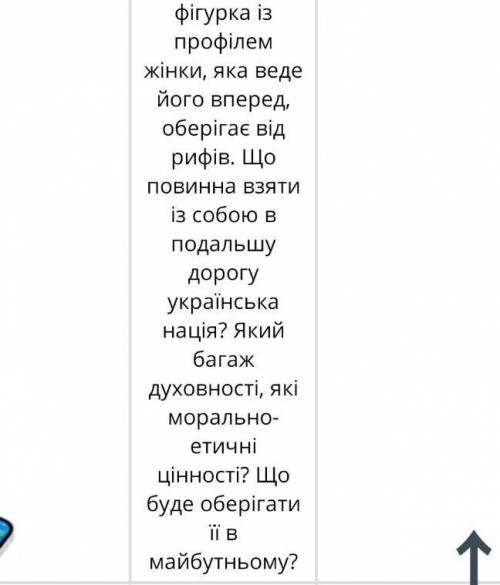 фігурка із профілем жінки, яка веде його вперед, оберігає від рифів. Що повинна взяти із собою в подальшу дорогу українська нація? Який багаж духовності, які морально-етичні цінності? Що буде оберігати її в майбутньому?